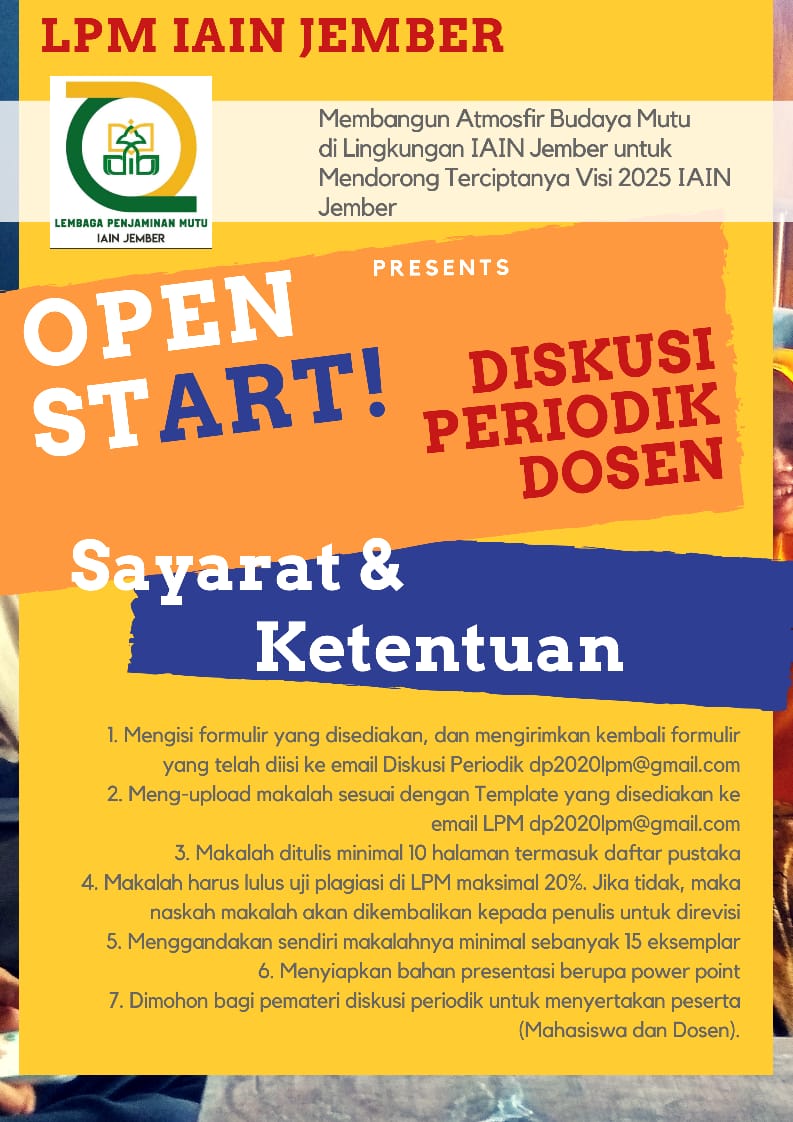 LPM IAIN JEMBER

LEMBAGA PENJAMINAN MUTU
IAIN JEMBER

Membangun Atmosfir Budaya Mutu di Lingkungan IAIN Jember untuk Mendorong Terciptanya Visi 2025 IAIN Jember

PRESENTS

OPEN START!

DISKUSI PERIODIK DOSEN

Sayarat & Ketentuan

1. Mengisi formulir yang disediakan, dan mengirimkan kembali formulir yang telah diisi ke email Diskusi Periodik dp2020lpm@gmail.com
2. Meng-upload makalah sesuai dengan Template yang disediakan ke email LPM dp2020lpm@gmail.com
3. Makalah ditulis minimal 10 halaman termasuk daftar pustaka
4. Makalah harus lulus uji plagiasi di LPM maksimal 20%. Jika tidak, maka naskah makalah akan dikembalikan kepada penulis untuk direvisi
5. Menggandakan sendiri makalahnya minimal sebanyak 15 eksemplar
6. Menyiapkan bahan presentasi berupa power point
7. Dimohon bagi pemateri diskusi periodik untuk menyertakan peserta (Mahasiswa dan Dosen).